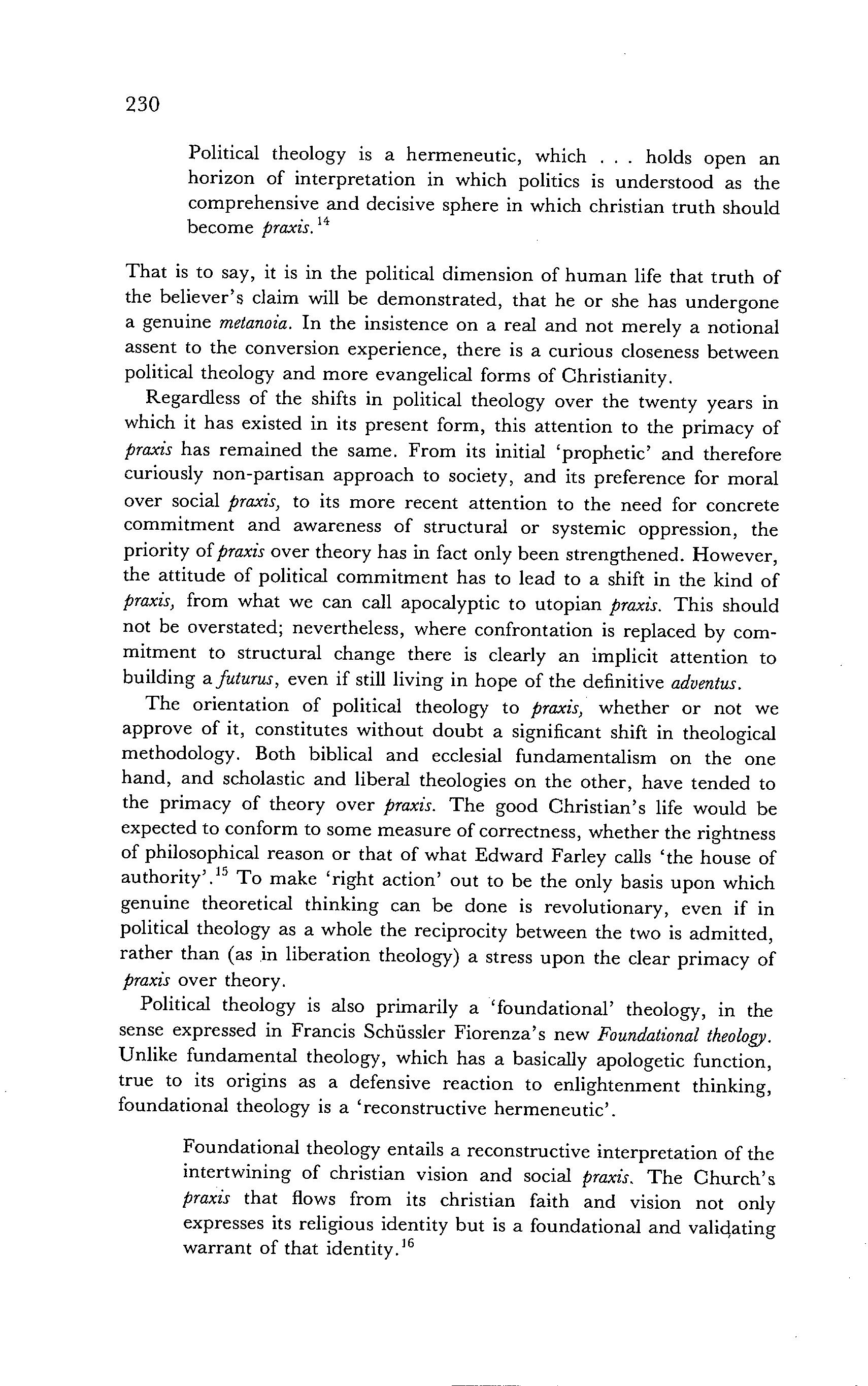 230

Political theology is a hermeneutic, which . . . holds open an horizon of interpretation in which politics is understood as the comprehensive and decisive sphere in which christian truth should become praxis.$^{14}$

That is to say, it is in the political dimension of human life that truth of the believer's claim will be demonstrated, that he or she has undergone a genuine metanoia. In the insistence on a real and not merely a notional assent to the conversion experience, there is a curious closeness between political theology and more evangelical forms of Christianity.

Regardless of the shifts in political theology over the twenty years in which it has existed in its present form, this attention to the primacy of praxis has remained the same. From its initial 'prophetic' and therefore curiously non-partisan approach to society, and its preference for moral over social praxis, to its more recent attention to the need for concrete commitment and awareness of structural or systemic oppression, the priority of praxis over theory has in fact only been strengthened. However, the attitude of political commitment has to lead to a shift in the kind of praxis, from what we can call apocalyptic to utopian praxis. This should not be overstated; nevertheless, where confrontation is replaced by commitment to structural change there is clearly an implicit attention to building a futurus, even if still living in hope of the definitive adventus.

The orientation of political theology to praxis, whether or not we approve of it, constitutes without doubt a significant shift in theological methodology. Both biblical and ecclesial fundamentalism on the one hand, and scholastic and liberal theologies on the other, have tended to the primacy of theory over praxis. The good Christian's life would be expected to conform to some measure of correctness, whether the rightness of philosophical reason or that of what Edward Farley calls 'the house of authority'.$^{15}$ To make 'right action' out to be the only basis upon which genuine theoretical thinking can be done is revolutionary, even if in political theology as a whole the reciprocity between the two is admitted, rather than (as in liberation theology) a stress upon the clear primacy of praxis over theory.

Political theology is also primarily a 'foundational' theology, in the sense expressed in Francis Schüssler Fiorenza's new Foundational theology. Unlike fundamental theology, which has a basically apologetic function, true to its origins as a defensive reaction to enlightenment thinking, foundational theology is a 'reconstructive hermeneutic'.

Foundational theology entails a reconstructive interpretation of the intertwining of christian vision and social praxis. The Church's praxis that flows from its christian faith and vision not only expresses its religious identity but is a foundational and validating warrant of that identity.$^{16}$